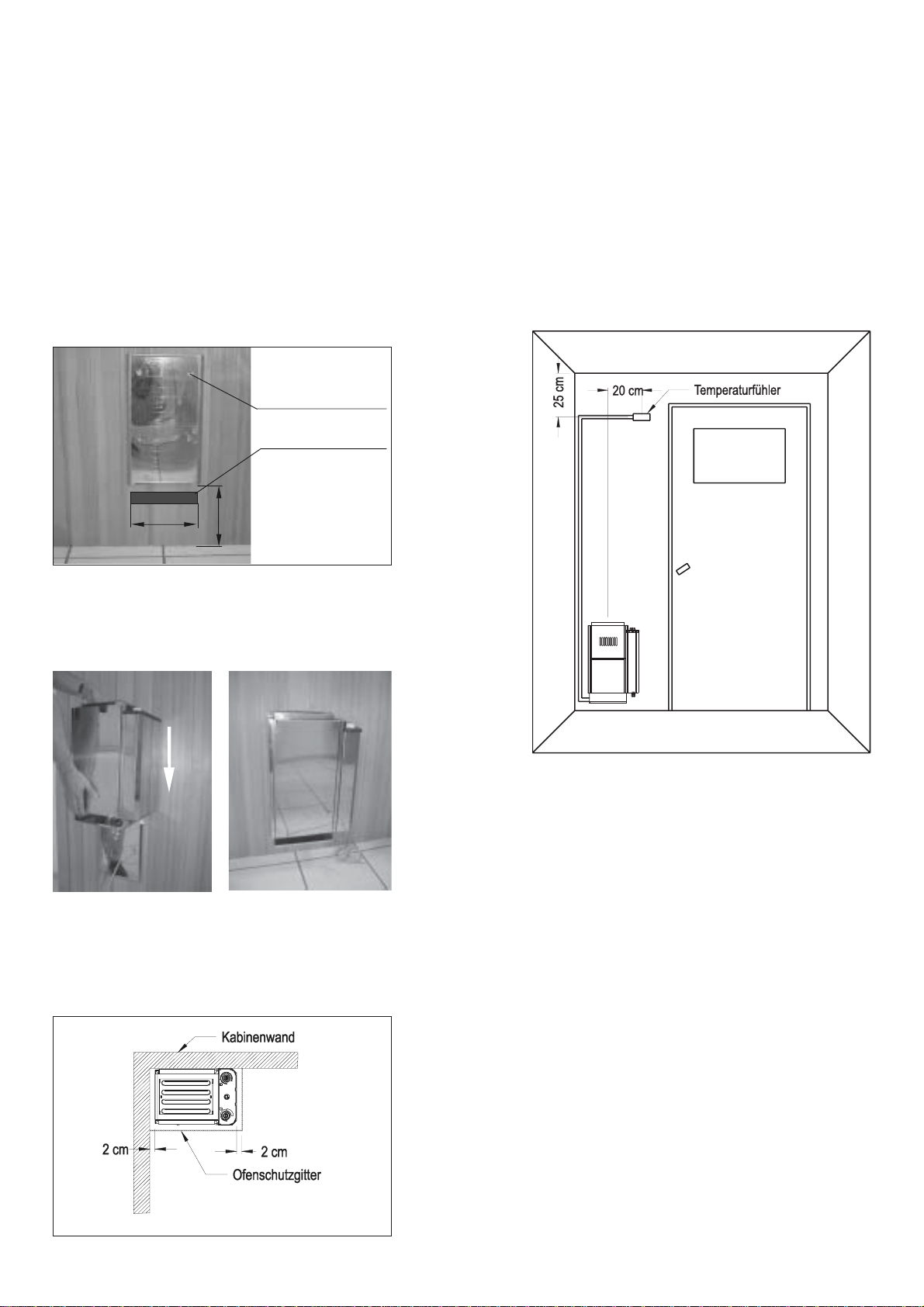 25 cm
20 cm
Temperaturfühler

Kabinenwand
2 cm
2 cm
Ofenschutzgitter